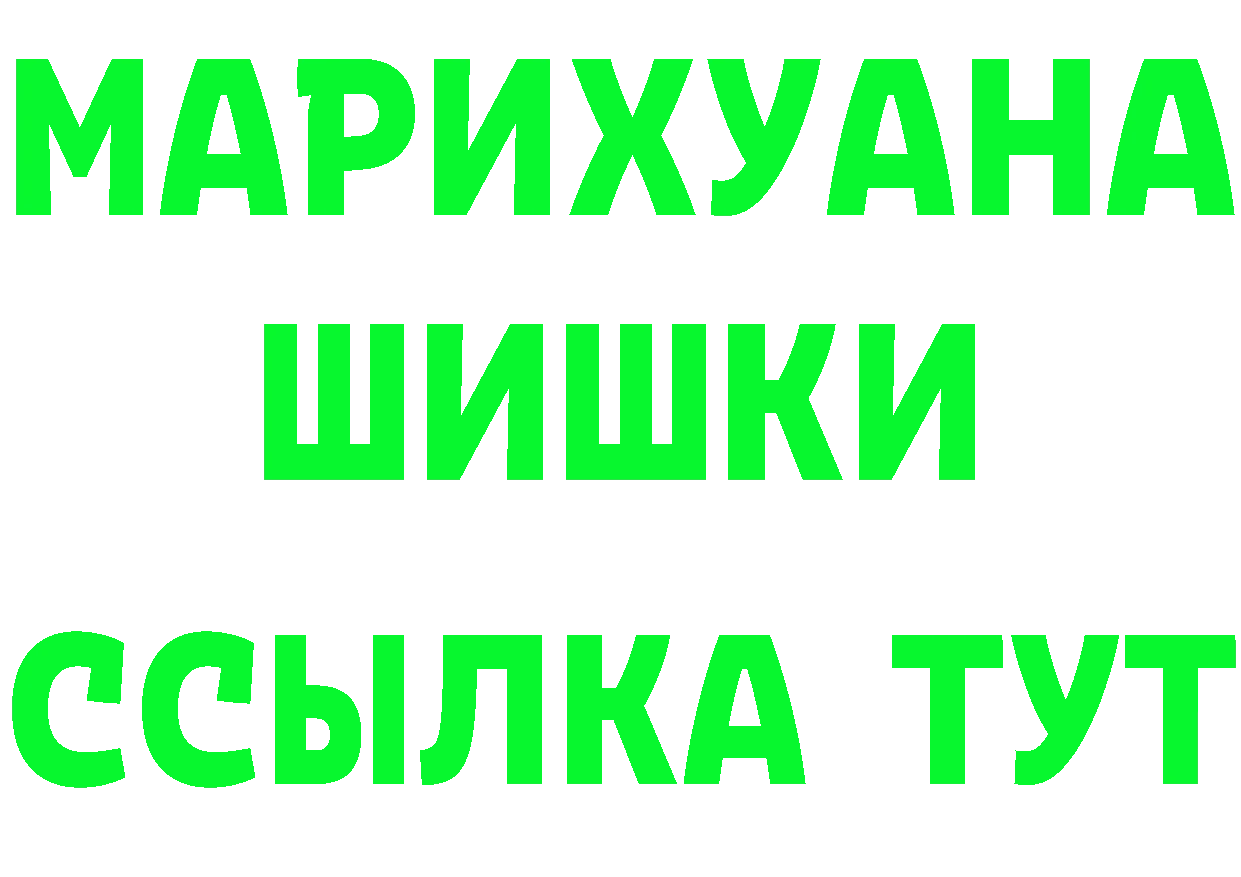 МАРИХУАНА
ШИШКИ
ССЫЛКА ТУТ